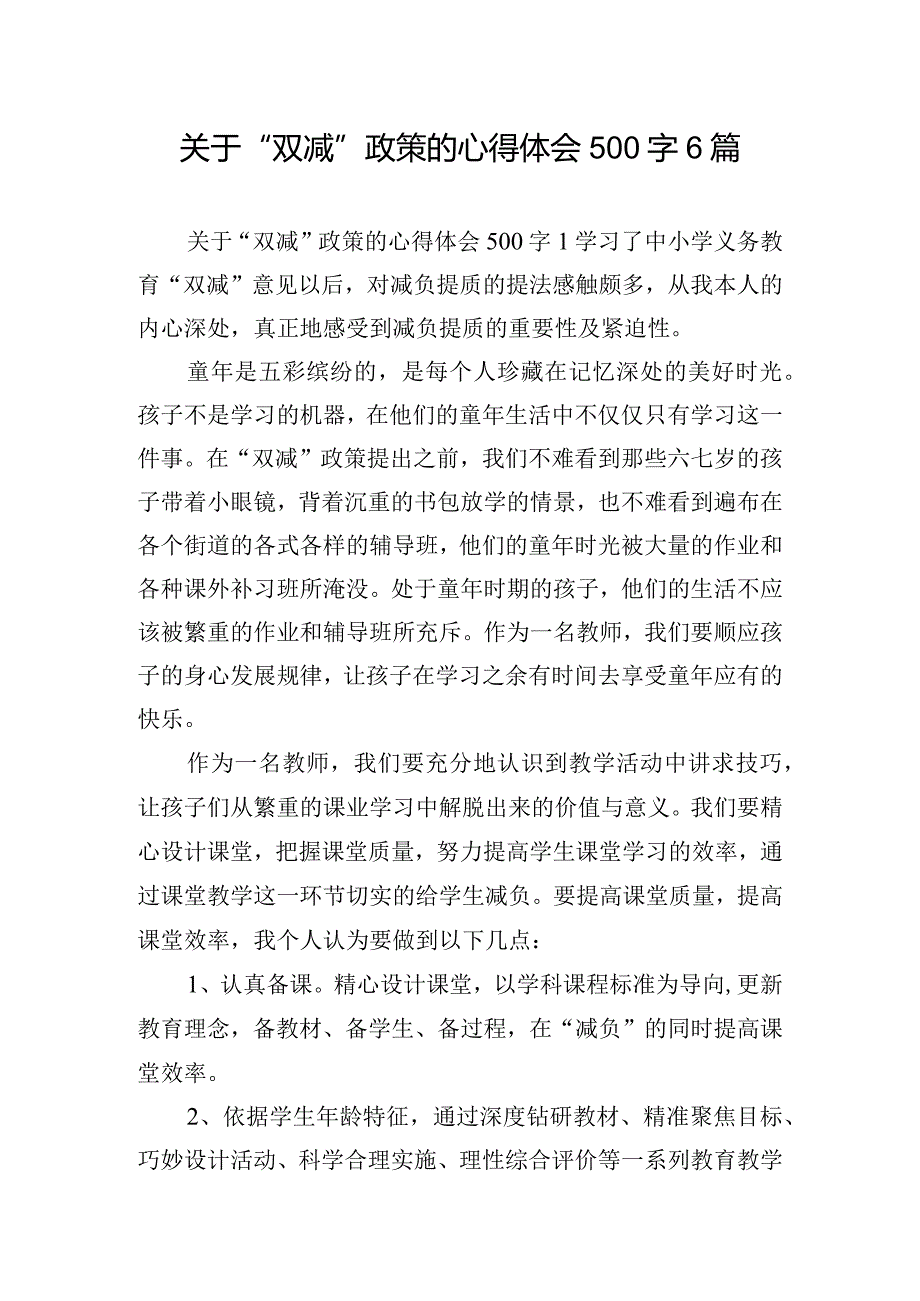 关于“双减”政策的心得体会500字6篇

关于“双减”政策的心得体会500字1学习了中小学义务教育“双减”意见以后，对减负提质的提法感触颇多，从我本人的内心深处，真正地感受到减负提质的重要性及紧迫性。

童年是五彩缤纷的，是每个人珍藏在记忆深处的美好时光。孩子不是学习的机器，在他们的童年生活中不仅仅只有学习这一件事。在“双减”政策提出之前，我们不难看到那些六七岁的孩子带着小眼镜，背着沉重的书包放学的情景，也不难看到遍布在各个街道的各式各样的辅导班，他们的童年时光被大量的作业和各种课外补习班所淹没。处于童年时期的孩子，他们的生活不应该被繁重的作业和辅导班所充斥。作为一名教师，我们要顺应孩子的身心发展规律，让孩子在学习之余有时间去享受童年应有的快乐。

作为一名教师，我们要充分地认识到教学活动中讲求技巧，让孩子们从繁重的课业学习中解脱出来的价值与意义。我们要精心设计课堂，把握课堂质量，努力提高学生课堂学习的效率，通过课堂教学这一环节切实的给学生减负。要提高课堂质量，提高课堂效率，我个人认为要做到以下几点：

1、认真备课。精心设计课堂，以学科课程标准为导向,更新教育理念，备教材、备学生、备过程，在“减负”的同时提高课堂效率。

2、依据学生年龄特征，通过深度钻研教材、精准聚焦目标、巧妙设计活动、科学合理实施、理性综合评价等一系列教育教学